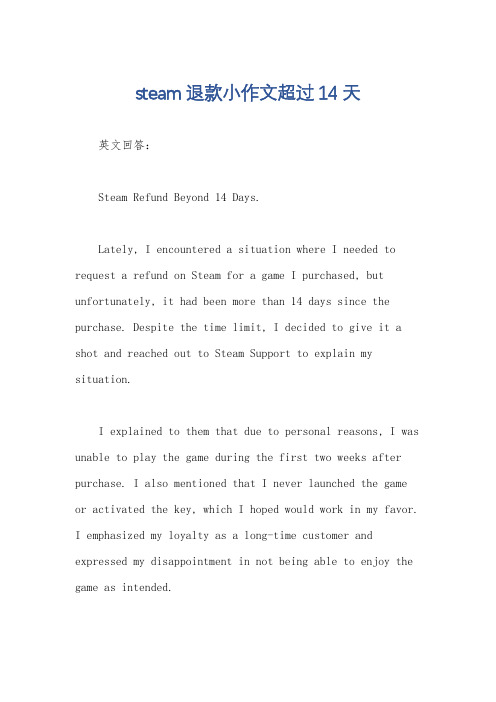 steam 退款小作文超过 14 天

英文回答：

Steam Refund Beyond 14 Days.

Lately, I encountered a situation where I needed to request a refund on Steam for a game I purchased, but unfortunately, it had been more than 14 days since the purchase. Despite the time limit, I decided to give it a shot and reached out to Steam Support to explain my situation.

I explained to them that due to personal reasons, I was unable to play the game during the first two weeks after purchase. I also mentioned that I never launched the game or activated the key, which I hoped would work in my favor. I emphasized my loyalty as a long-time customer and expressed my disappointment in not being able to enjoy the game as intended.